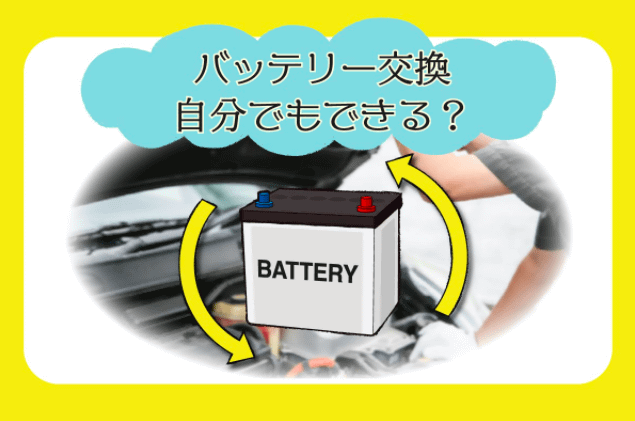 バッテリー交換
自分でもできる？

BATTERY